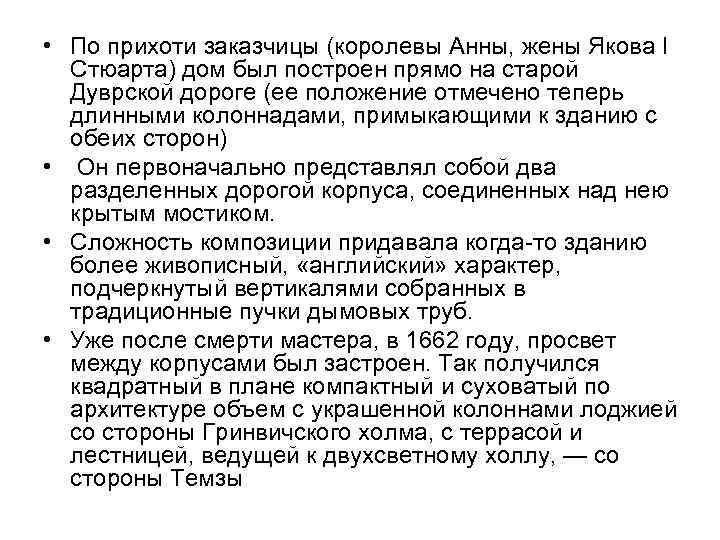 • По прихоти заказчицы (королевы Анны, жены Якова I Стюарта) дом был построен прямо на старой Дуврской дороге (ее положение отмечено теперь длинными колоннадами, примыкающими к зданию с обеих сторон)

• Он первоначально представлял собой два разделенных дорогой корпуса, соединенных над нею крытым мостиком.

• Сложность композиции придавала когда-то зданию более живописный, «английский» характер, подчеркнутый вертикалями собранных в традиционные пучки дымовых труб.

• Уже после смерти мастера, в 1662 году, просвет между корпусами был застроен. Так получился квадратный в плане компактный и суховатый по архитектуре объем с украшенной колоннами лоджией со стороны Гринвичского холма, с террасой и лестницей, ведущей к двухсветному холлу, — со стороны Темзы